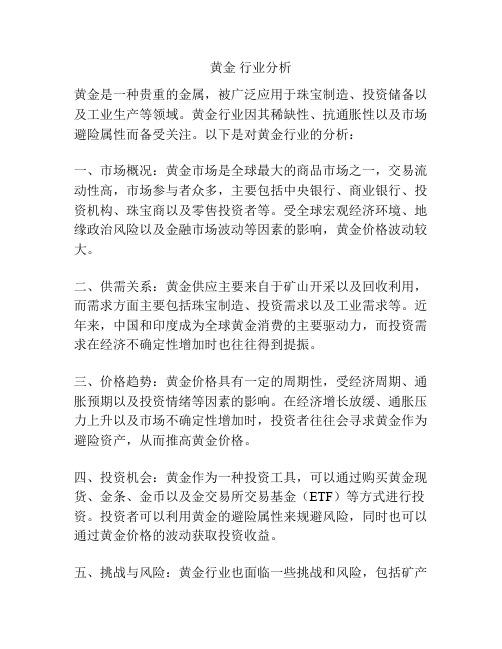 黄金 行业分析

黄金是一种贵重的金属，被广泛应用于珠宝制造、投资储备以及工业生产等领域。黄金行业因其稀缺性、抗通胀性以及市场避险属性而备受关注。以下是对黄金行业的分析：

一、市场概况：黄金市场是全球最大的商品市场之一，交易流动性高，市场参与者众多，主要包括中央银行、商业银行、投资机构、珠宝商以及零售投资者等。受全球宏观经济环境、地缘政治风险以及金融市场波动等因素的影响，黄金价格波动较大。

二、供需关系：黄金供应主要来自于矿山开采以及回收利用，而需求方面主要包括珠宝制造、投资需求以及工业需求等。近年来，中国和印度成为全球黄金消费的主要驱动力，而投资需求在经济不确定性增加时也往往得到提振。

三、价格趋势：黄金价格具有一定的周期性，受经济周期、通胀预期以及投资情绪等因素的影响。在经济增长放缓、通胀压力上升以及市场不确定性增加时，投资者往往会寻求黄金作为避险资产，从而推高黄金价格。

四、投资机会：黄金作为一种投资工具，可以通过购买黄金现货、金条、金币以及金交易所交易基金（ETF）等方式进行投资。投资者可以利用黄金的避险属性来规避风险，同时也可以通过黄金价格的波动获取投资收益。

五、挑战与风险：黄金行业也面临一些挑战和风险，包括矿产